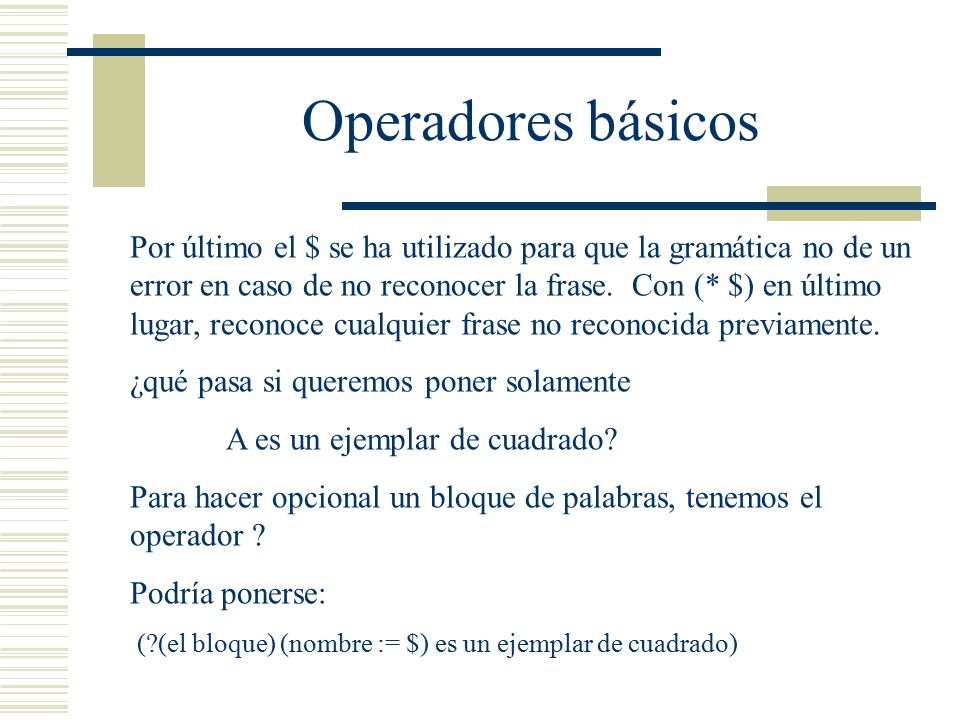 Operadores básicos

Por último el \$ se ha utilizado para que la gramática no de un error en caso de no reconocer la frase. Con (* \$) en último lugar, reconoce cualquier frase no reconocida previamente.

¿qué pasa si queremos poner solamente

A es un ejemplar de cuadrado?

Para hacer opcional un bloque de palabras, tenemos el operador ?

Podría ponerse:

(?(el bloque) (nombre := \$) es un ejemplar de cuadrado)